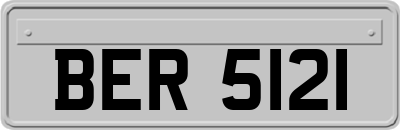 BER 5121